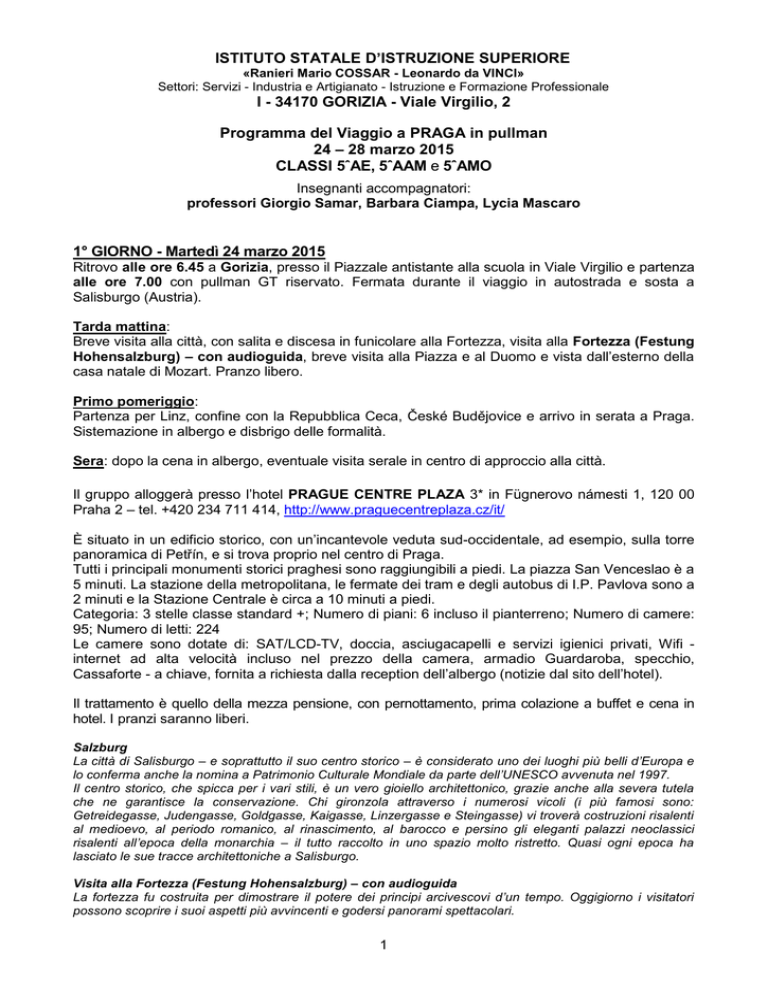 ISTITUTO STATALE D'ISTRUZIONE SUPERIORE
«Ranieri Mario COSSAR - Leonardo da VINCI»
Settori: Servizi - Industria e Artigianato - Istruzione e Formazione Professionale
I - 34170 GORIZIA - Viale Virgilio, 2

Programma del Viaggio a PRAGA in pullman
24 – 28 marzo 2015
CLASSI 5ˆAE, 5ˆAAM e 5ˆAMO

Insegnanti accompagnatori:
professori Giorgio Samar, Barbara Ciampa, Lycia Mascaro

1° GIORNO - Martedì 24 marzo 2015
Ritrovo alle ore 6.45 a Gorizia, presso il Piazzale antistante alla scuola in Viale Virgilio e partenza alle ore 7.00 con pullman GT riservato. Fermata durante il viaggio in autostrada e sosta a Salisburgo (Austria).

Tarda mattina:
Breve visita alla città, con salita e discesa in funicolare alla Fortezza, visita alla Fortezza (Festung Hohensalzburg) – con audioguida, breve visita alla Piazza e al Duomo e vista dall'esterno della casa natale di Mozart. Pranzo libero.

Primo pomeriggio:
Partenza per Linz, confine con la Repubblica Ceca, České Budějovice e arrivo in serata a Praga. Sistemazione in albergo e disbrigo delle formalità.

Sera: dopo la cena in albergo, eventuale visita serale in centro di approccio alla città.

Il gruppo alloggerà presso l'hotel PRAGUE CENTRE PLAZA 3* in Fügnerovo námesti 1, 120 00 Praha 2 – tel. +420 234 711 414, http://www.praguecentreplaza.cz/it/

È situato in un edificio storico, con un'incantevole veduta sud-occidentale, ad esempio, sulla torre panoramica di Petřín, e si trova proprio nel centro di Praga.
Tutti i principali monumenti storici praghesi sono raggiungibili a piedi. La piazza San Venceslao è a 5 minuti. La stazione della metropolitana, le fermate dei tram e degli autobus di I.P. Pavlova sono a 2 minuti e la Stazione Centrale è circa a 10 minuti a piedi.
Categoria: 3 stelle classe standard +; Numero di piani: 6 incluso il pianterreno; Numero di camere: 95; Numero di letti: 224
Le camere sono dotate di: SAT/LCD-TV, doccia, asciugacapelli e servizi igienici privati, Wifi - internet ad alta velocità incluso nel prezzo della camera, armadio Guardaroba, specchio, Cassaforte - a chiave, fornita a richiesta dalla reception dell'albergo (notizie dal sito dell'hotel).

Il trattamento è quello della mezza pensione, con pernottamento, prima colazione a buffet e cena in hotel. I pranzi saranno liberi.

Salzburg
La città di Salisburgo – e soprattutto il suo centro storico – è considerato uno dei luoghi più belli d'Europa e lo conferma anche la nomina a Patrimonio Culturale Mondiale da parte dell'UNESCO avvenuta nel 1997.
Il centro storico, che spicca per i vari stili, è un vero gioiello architettonico, grazie anche alla severa tutela che ne garantisce la conservazione. Chi gironzola attraverso i numerosi vicoli (i più famosi sono: Getreidegasse, Judengasse, Goldgasse, Kaigasse, Linzergasse e Steingasse) vi troverà costruzioni risalenti al medioevo, al periodo romanico, al rinascimento, al barocco e persino gli eleganti palazzi neoclassici risalenti all'epoca della monarchia – il tutto raccolto in uno spazio molto ristretto. Quasi ogni epoca ha lasciato le sue tracce architettoniche a Salisburgo.

Visita alla Fortezza (Festung Hohensalzburg) – con audioguida
La fortezza fu costruita per dimostrare il potere dei principi arcivescovi d'un tempo. Oggigiorno i visitatori possono scoprire i suoi aspetti più avvincenti e godersi panorami spettacolari.

1